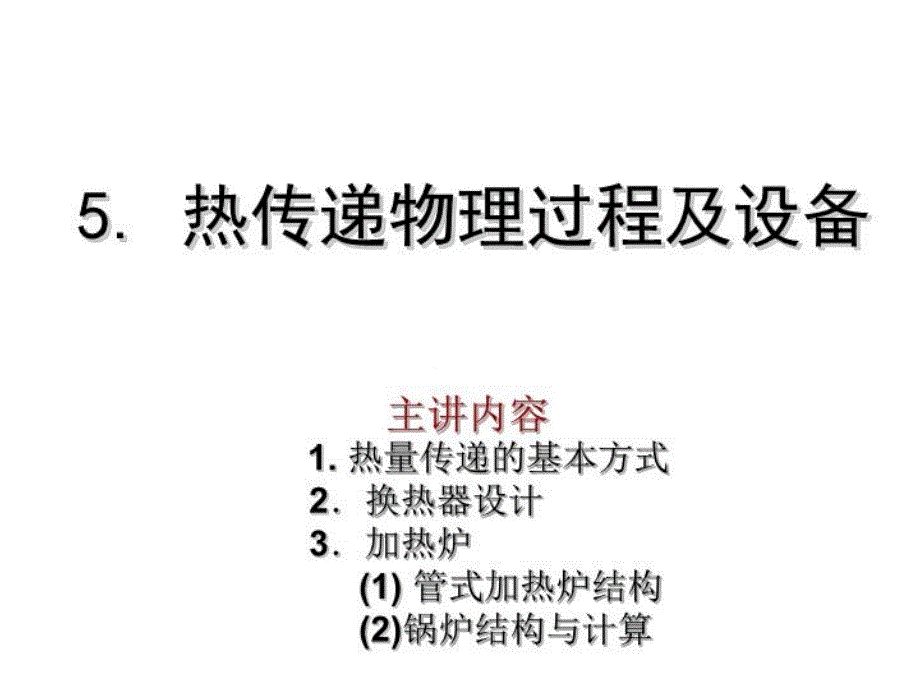 5. 热传递物理过程及设备

主讲内容

1. 热量传递的基本方式

2. 换热器设计

3. 加热炉

(1) 管式加热炉结构

(2)锅炉结构与计算